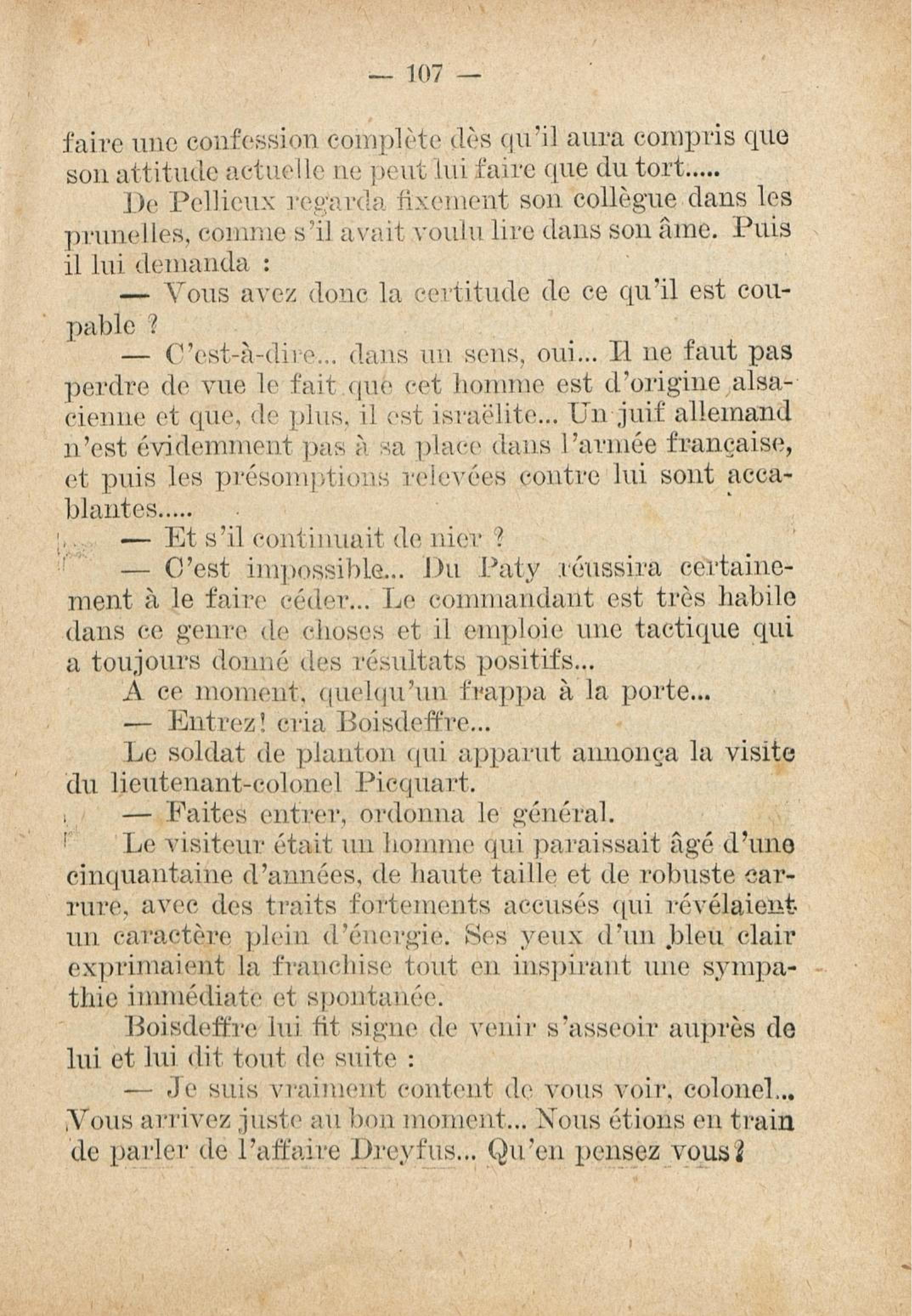 — 107 —

faire une confession complète dès qu'il aura compris que son attitude actuelle ne peut lui faire que du tort.....

De Pellieux regarda fixement son collègue dans les prunelles, comme s'il avait voulu lire dans son âme. Puis il lui demanda :

— Vous avez donc la certitude de ce qu'il est coupable ?

— C'est-à-dire... dans un sens, oui... Il ne faut pas perdre de vue le fait que cet homme est d'origine alsacienne et que, de plus, il est israëlite... Un juif allemand n'est évidemment pas à sa place dans l'armée française, et puis les présomptions relevées contre lui sont accablantes.....

— Et s'il continuait de nier ?

— C'est impossible... Du Paty réussira certainement à le faire céder... Le commandant est très habile dans ce genre de choses et il emploie une tactique qui a toujours donné des résultats positifs...

A ce moment, quelqu'un frappa à la porte...

— Entrez! cria Boisdeffre...

Le soldat de planton qui apparut annonça la visite du lieutenant-colonel Picquart.

— Faites entrer, ordonna le général.

Le visiteur était un homme qui paraissait âgé d'une cinquantaine d'années, de haute taille et de robuste carrure, avec des traits fortements accusés qui révélaient un caractère plein d'énergie. Ses yeux d'un bleu clair exprimaient la franchise tout en inspirant une sympathie immédiate et spontanée.

Boisdeffre lui fit signe de venir s'asseoir auprès de lui et lui dit tout de suite :

— Je suis vraiment content de vous voir, colonel... Vous arrivez juste au bon moment... Nous étions en train de parler de l'affaire Dreyfus... Qu'en pensez vous?